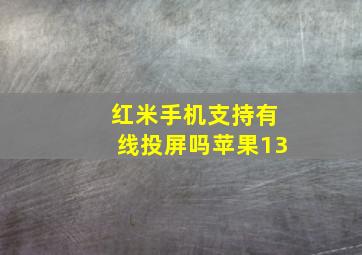 红米手机支持有线投屏吗苹果13